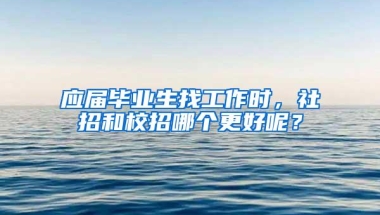 应届毕业生找工作时，社招和校招哪个更好呢？